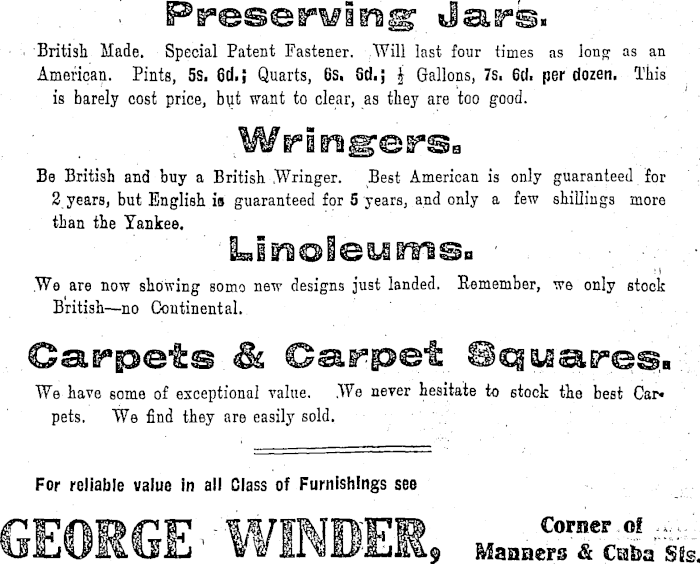 Preserving Jars.

British Made. Special Patent Fastener. Will last four times as long as an American. Pints, 5s. 6d.; Quarts, 6s. 6d.; $\frac{1}{2}$ Gallons, 7s. 6d. per dozen. This is barely cost price, but want to clear, as they are too good.

Wringers.

Be British and buy a British Wringer. Best American is only guaranteed for 2 years, but English is guaranteed for 5 years, and only a few shillings more than the Yankee.

Linoleums.

We are now showing some new designs just landed. Remember, we only stock British—no Continental.

Carpets & Carpet Squares.

We have some of exceptional value. We never hesitate to stock the best Carpets. We find they are easily sold.

For reliable value in all Class of Furnishings see

GEORGE WINDER, Corner of Manners & Cuba Sts.